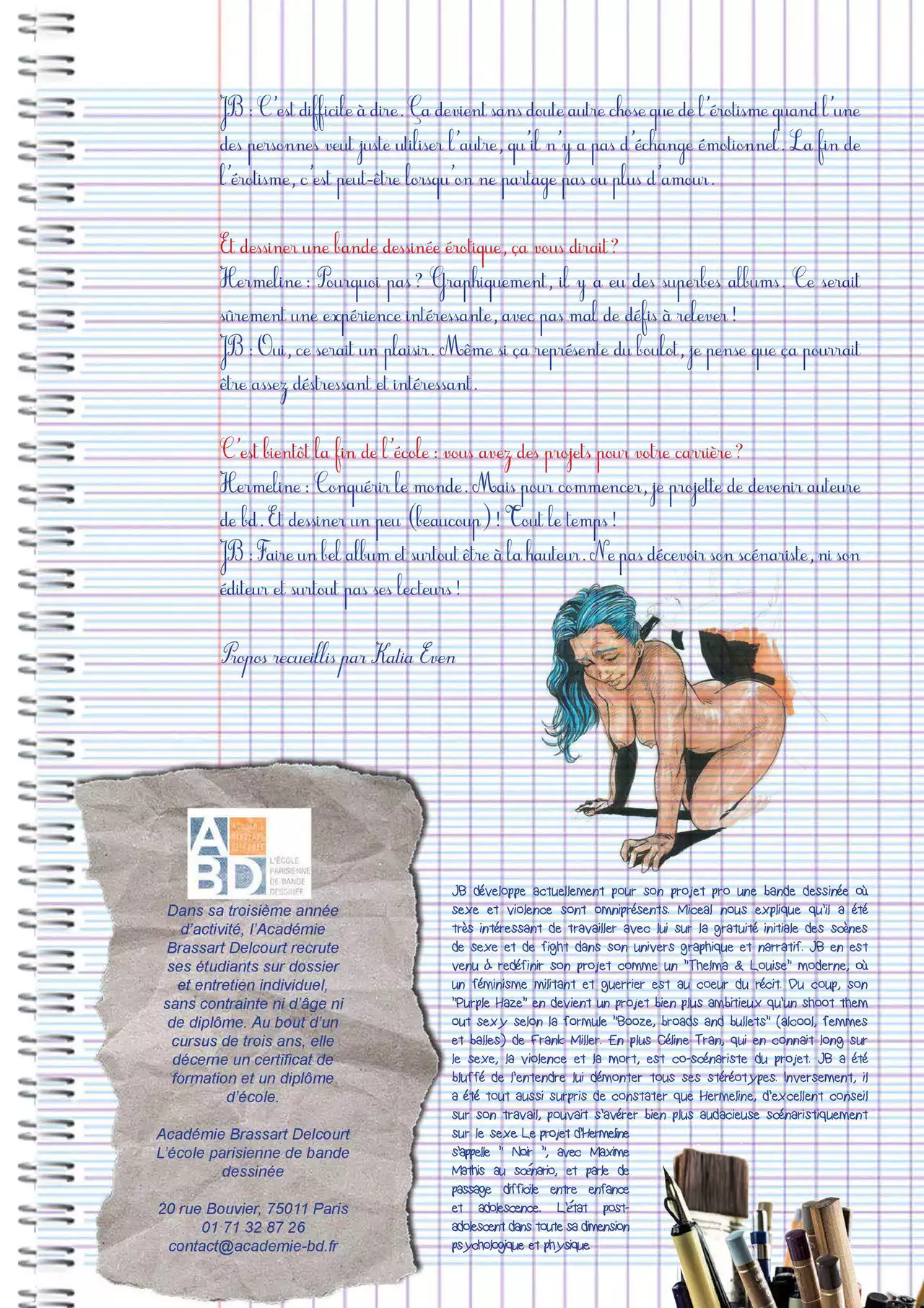 JB : C'est difficile à dire. Ça devient sans doute autre chose que de l'érotisme quand l'une des personnes veut juste utiliser l'autre, qu'il n'y a pas d'échange émotionnel. La fin de l'érotisme, c'est peut-être lorsqu'on ne partage pas ou plus d'amour.

Et dessiner une bande dessinée érotique, ça vous dirait ?
Hermeline : Pourquoi pas ? Graphiquement, il y a eu des superbes albums. Ce serait sûrement une expérience intéressante, avec pas mal de défis à relever !
JB : Oui, ce serait un plaisir. Même si ça représente du boulot, je pense que ça pourrait être assez déstressant et intéressant.

C'est bientôt la fin de l'école : vous avez des projets pour votre carrière ?
Hermeline : Conquérir le monde. Mais pour commencer, je projette de devenir auteure de bd. Et dessiner un peu (beaucoup) ! Tout le temps !
JB : Faire un bel album et surtout être à la hauteur. Ne pas décevoir son scénariste, ni son éditeur et surtout pas ses lecteurs !

Propos recueillis par Katia Even

ABD
L'ÉCOLE PARISIENNE DE BANDE DESSINÉE

Dans sa troisième année d'activité, l'Académie Brassart Delcourt recrute ses étudiants sur dossier et entretien individuel, sans contrainte ni d'âge ni de diplôme. Au bout d'un cursus de trois ans, elle décerne un certificat de formation et un diplôme d'école.

Académie Brassart Delcourt
L'école parisienne de bande dessinée

20 rue Bouvier, 75011 Paris
01 71 32 87 26
contact@academie-bd.fr

JB développe actuellement pour son projet pro une bande dessinée où sexe et violence sont omniprésents. Miceal nous explique qu'il a été très intéressant de travailler avec lui sur la gratuité initiale des scènes de sexe et de fight dans son univers graphique et narratif. JB en est venu à redéfinir son projet comme un "Thelma & Louise" moderne, où un féminisme militant et guerrier est au coeur du récit. Du coup, son "Purple Haze" en devient un projet bien plus ambitieux qu'un shoot them out sexy selon la formule "Booze, broads and bullets" (alcool, femmes et balles) de Frank Miller. En plus Céline Tran, qui en connait long sur le sexe, la violence et la mort, est co-scénariste du projet. JB a été bluffé de l'entendre lui démonter tous ses stéréotypes. Inversement, il a été tout aussi surpris de constater que Hermeline, d'excellent conseil sur son travail, pouvait s'avérer bien plus audacieuse scénaristiquement sur le sexe. Le projet d'Hermeline s'appelle " Noir ", avec Maxime Mathis au scénario, et parle de passage difficile entre enfance et adolescence. L'état post-adolescent dans toute sa dimension psychologique et physique.